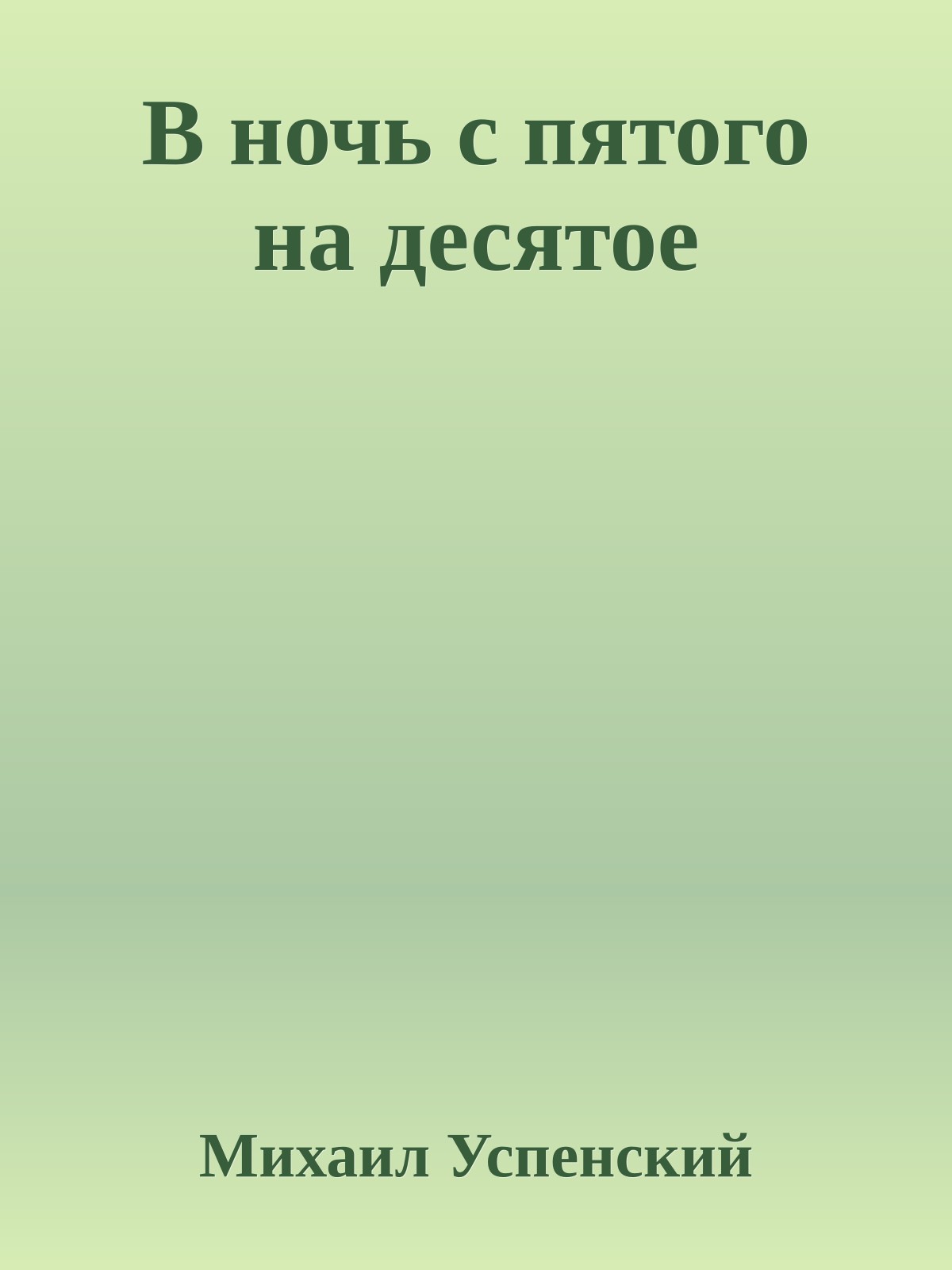 В ночь с пятого на десятое

Михаил Успенский